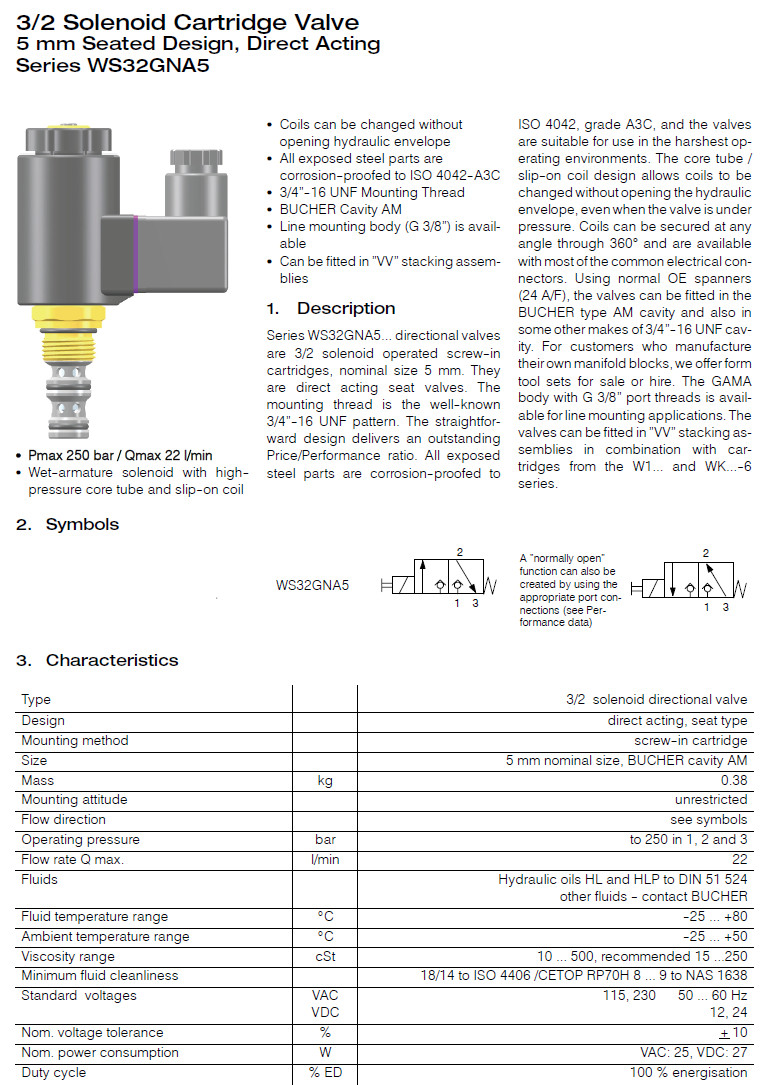 3/2 Solenoid Cartridge Valve
5 mm Seated Design, Direct Acting
Series WS32GNA5

• Pmax 250 bar / Qmax 22 l/min
• Wet-armature solenoid with high-pressure core tube and slip-on coil

• Coils can be changed without opening hydraulic envelope
• All exposed steel parts are corrosion-proofed to ISO 4042-A3C
• 3/4"-16 UNF Mounting Thread
• BUCHER Cavity AM
• Line mounting body (G 3/8") is available
• Can be fitted in "VV" stacking assemblies

1. Description

Series WS32GNA5... directional valves are 3/2 solenoid operated screw-in cartridges, nominal size 5 mm. They are direct acting seat valves. The mounting thread is the well-known 3/4"-16 UNF pattern. The straightforward design delivers an outstanding Price/Performance ratio. All exposed steel parts are corrosion-proofed to ISO 4042, grade A3C, and the valves are suitable for use in the harshest operating environments. The core tube / slip-on coil design allows coils to be changed without opening the hydraulic envelope, even when the valve is under pressure. Coils can be secured at any angle through 360° and are available with most of the common electrical connectors. Using normal OE spanners (24 A/F), the valves can be fitted in the BUCHER type AM cavity and also in some other makes of 3/4"-16 UNF cavity. For customers who manufacture their own manifold blocks, we offer form tool sets for sale or hire. The GAMA body with G 3/8" port threads is available for line mounting applications. The valves can be fitted in "VV" stacking assemblies in combination with cartridges from the W1... and WK...-6 series.

2. Symbols

WS32GNA5
2
1 3

A "normally open" function can also be created by using the appropriate port connections (see Performance data)
2
1 3

3. Characteristics

| Type | | 3/2 solenoid directional valve |
|---|---|---|
| Design | | direct acting, seat type |
| Mounting method | | screw-in cartridge |
| Size | | 5 mm nominal size, BUCHER cavity AM |
| Mass | kg | 0.38 |
| Mounting attitude | | unrestricted |
| Flow direction | | see symbols |
| Operating pressure | bar | to 250 in 1, 2 and 3 |
| Flow rate Q max. | l/min | 22 |
| Fluids | | Hydraulic oils HL and HLP to DIN 51 524 other fluids - contact BUCHER |
| Fluid temperature range | °C | -25 ... +80 |
| Ambient temperature range | °C | -25 ... +50 |
| Viscosity range | cSt | 10 ... 500, recommended 15 ...250 |
| Minimum fluid cleanliness | | 18/14 to ISO 4406 /CETOP RP70H 8 ... 9 to NAS 1638 |
| Standard voltages | VAC VDC | 115, 230 50 ... 60 Hz 12, 24 |
| Nom. voltage tolerance | % | $\pm$ 10 |
| Nom. power consumption | W | VAC: 25, VDC: 27 |
| Duty cycle | % ED | 100 % energisation |